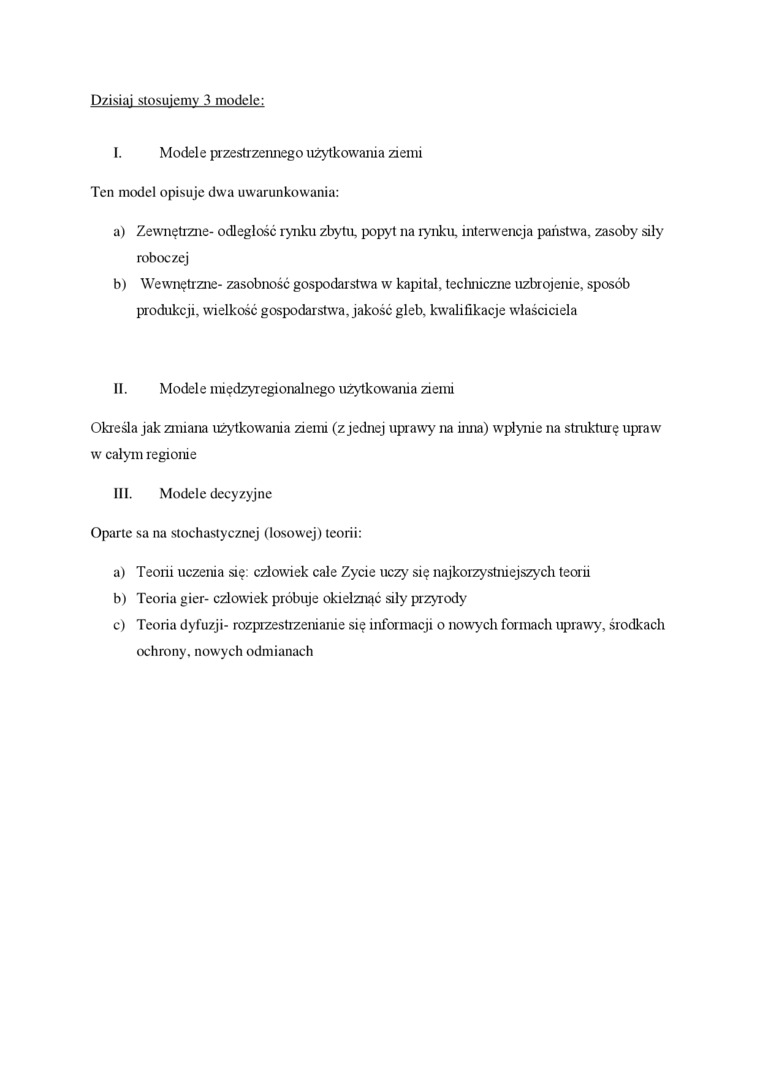 Dzisiaj stosujemy 3 modele:

I. Modele przestrzennego użytkowania ziemi

Ten model opisuje dwa uwarunkowania:

a) Zewnętrzne- odległość rynku zbytu, popyt na rynku, interwencja państwa, zasoby siły roboczej
b) Wewnętrzne- zasobność gospodarstwa w kapitał, techniczne uzbrojenie, sposób produkcji, wielkość gospodarstwa, jakość gleb, kwalifikacje właściciela

II. Modele międzyregionalnego użytkowania ziemi

Określa jak zmiana użytkowania ziemi (z jednej uprawy na inna) wpłynie na strukturę upraw w całym regionie

III. Modele decyzyjne

Oparte sa na stochastycznej (losowej) teorii:

a) Teorii uczenia się: człowiek całe Zycie uczy się najkorzystniejszych teorii
b) Teoria gier- człowiek próbuje okiełznąć siły przyrody
c) Teoria dyfuzji- rozprzestrzenianie się informacji o nowych formach uprawy, środkach ochrony, nowych odmianach